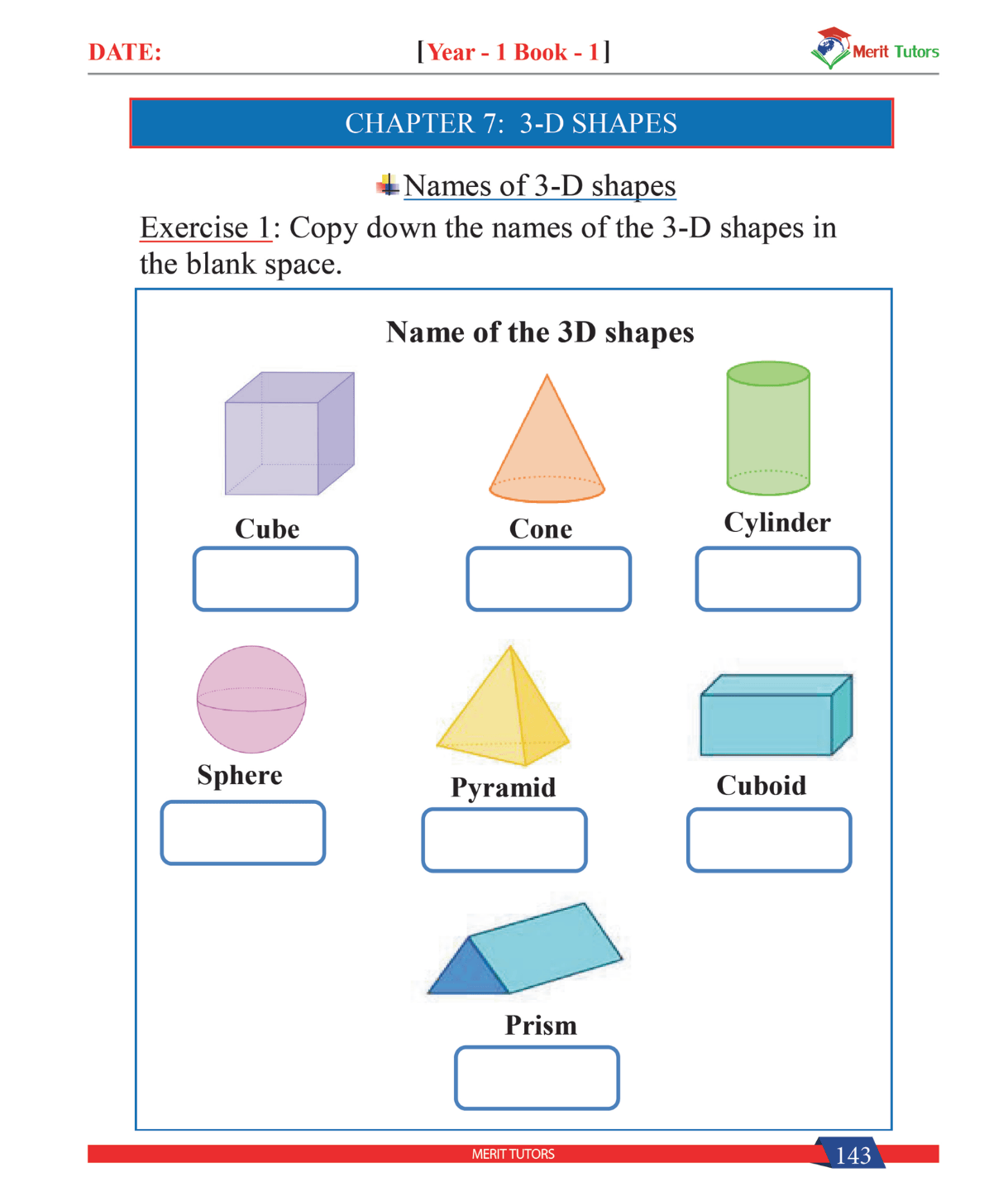 DATE: [Year - 1 Book - 1] Merit Tutors

CHAPTER 7: 3-D SHAPES

Names of 3-D shapes

Exercise 1: Copy down the names of the 3-D shapes in the blank space.

Name of the 3D shapes

Cube

Cone

Cylinder

Sphere

Pyramid

Cuboid

Prism

MERIT TUTORS

143